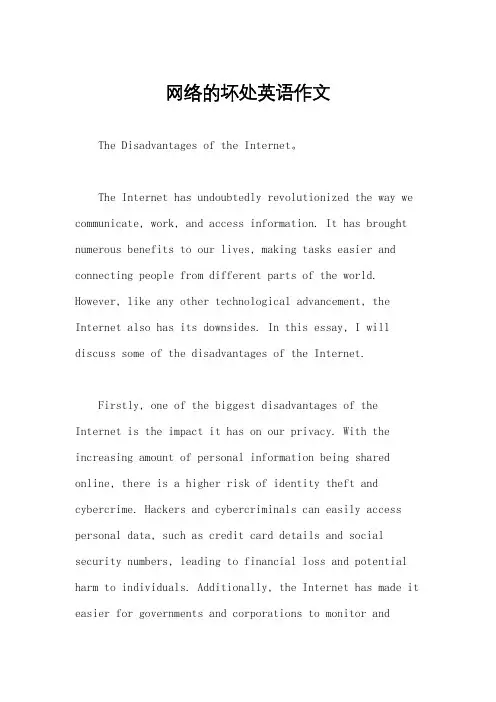 网络的坏处英语作文

The Disadvantages of the Internet。

The Internet has undoubtedly revolutionized the way we communicate, work, and access information. It has brought numerous benefits to our lives, making tasks easier and connecting people from different parts of the world. However, like any other technological advancement, the Internet also has its downsides. In this essay, I will discuss some of the disadvantages of the Internet.

Firstly, one of the biggest disadvantages of the Internet is the impact it has on our privacy. With the increasing amount of personal information being shared online, there is a higher risk of identity theft and cybercrime. Hackers and cybercriminals can easily access personal data, such as credit card details and social security numbers, leading to financial loss and potential harm to individuals. Additionally, the Internet has made it easier for governments and corporations to monitor and